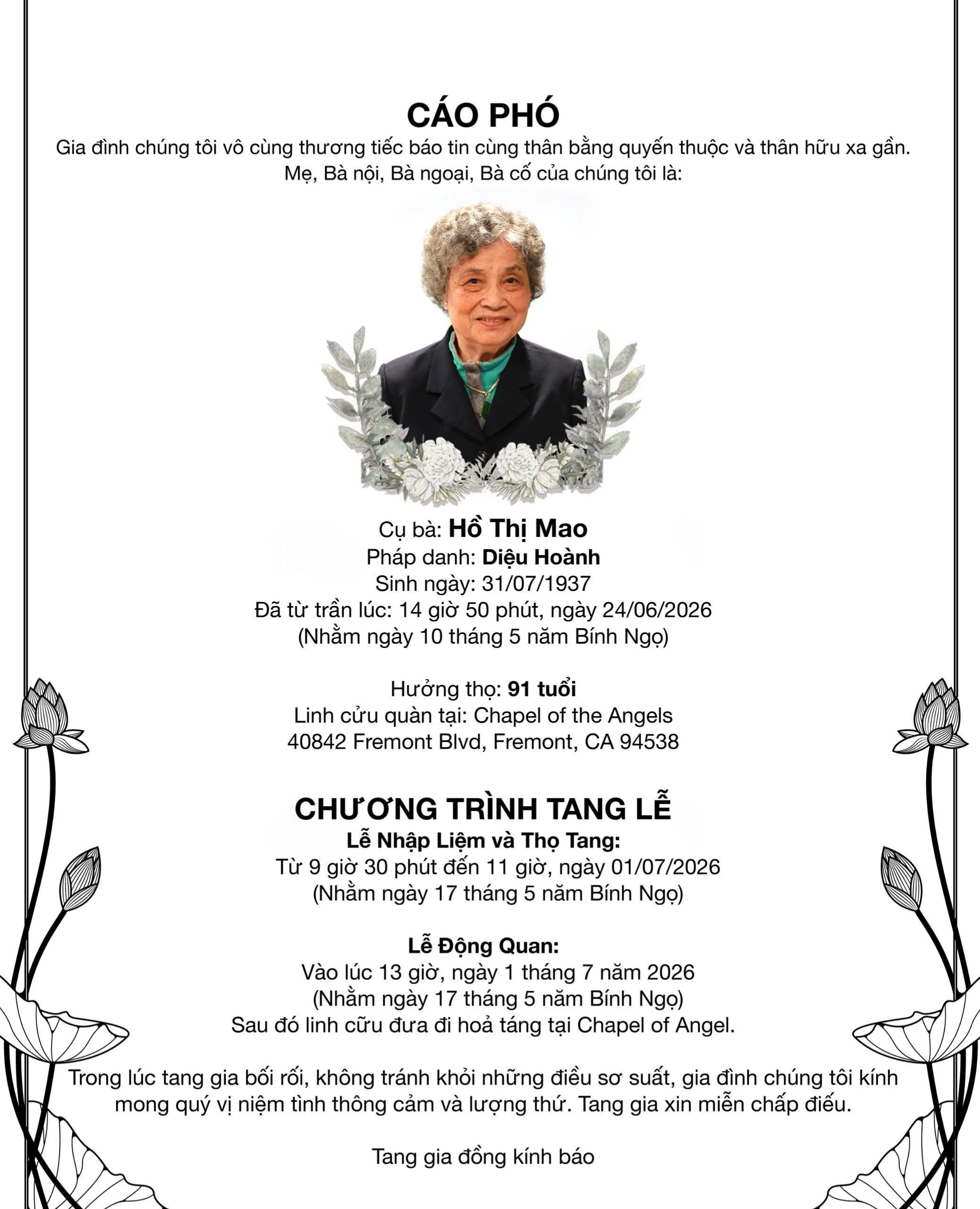 CÁO PHÓ

Gia đình chúng tôi vô cùng thương tiếc báo tin cùng thân bằng quyến thuộc và thân hữu xa gần. Mẹ, Bà nội, Bà ngoại, Bà cố của chúng tôi là:

Cụ bà: Hồ Thị Mao
Pháp danh: Diệu Hoành
Sinh ngày: 31/07/1937
Đã từ trần lúc: 14 giờ 50 phút, ngày 24/06/2026
(Nhằm ngày 10 tháng 5 năm Bính Ngọ)

Hưởng thọ: 91 tuổi
Linh cửu quàn tại: Chapel of the Angels
40842 Fremont Blvd, Fremont, CA 94538

CHƯƠNG TRÌNH TANG LỄ
Lễ Nhập Liệm và Thọ Tang:
Từ 9 giờ 30 phút đến 11 giờ, ngày 01/07/2026
(Nhằm ngày 17 tháng 5 năm Bính Ngọ)

Lễ Động Quan:
Vào lúc 13 giờ, ngày 1 tháng 7 năm 2026
(Nhằm ngày 17 tháng 5 năm Bính Ngọ)
Sau đó linh cữu đưa đi hoả táng tại Chapel of Angel.

Trong lúc tang gia bối rối, không tránh khỏi những điều sơ suất, gia đình chúng tôi kính mong quý vị niệm tình thông cảm và lượng thứ. Tang gia xin miễn chấp điếu.

Tang gia đồng kính báo